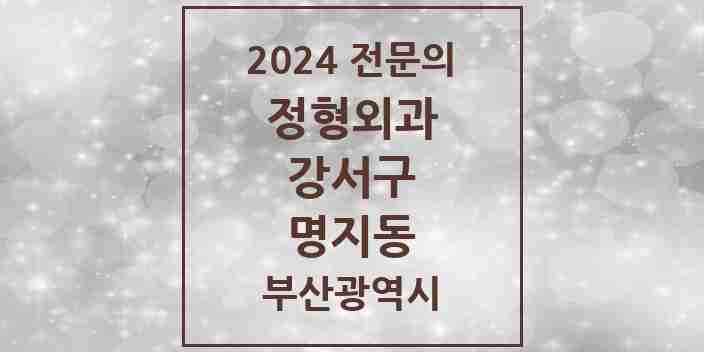 2024 전문의
정형외과
강서구
명지동
부산광역시